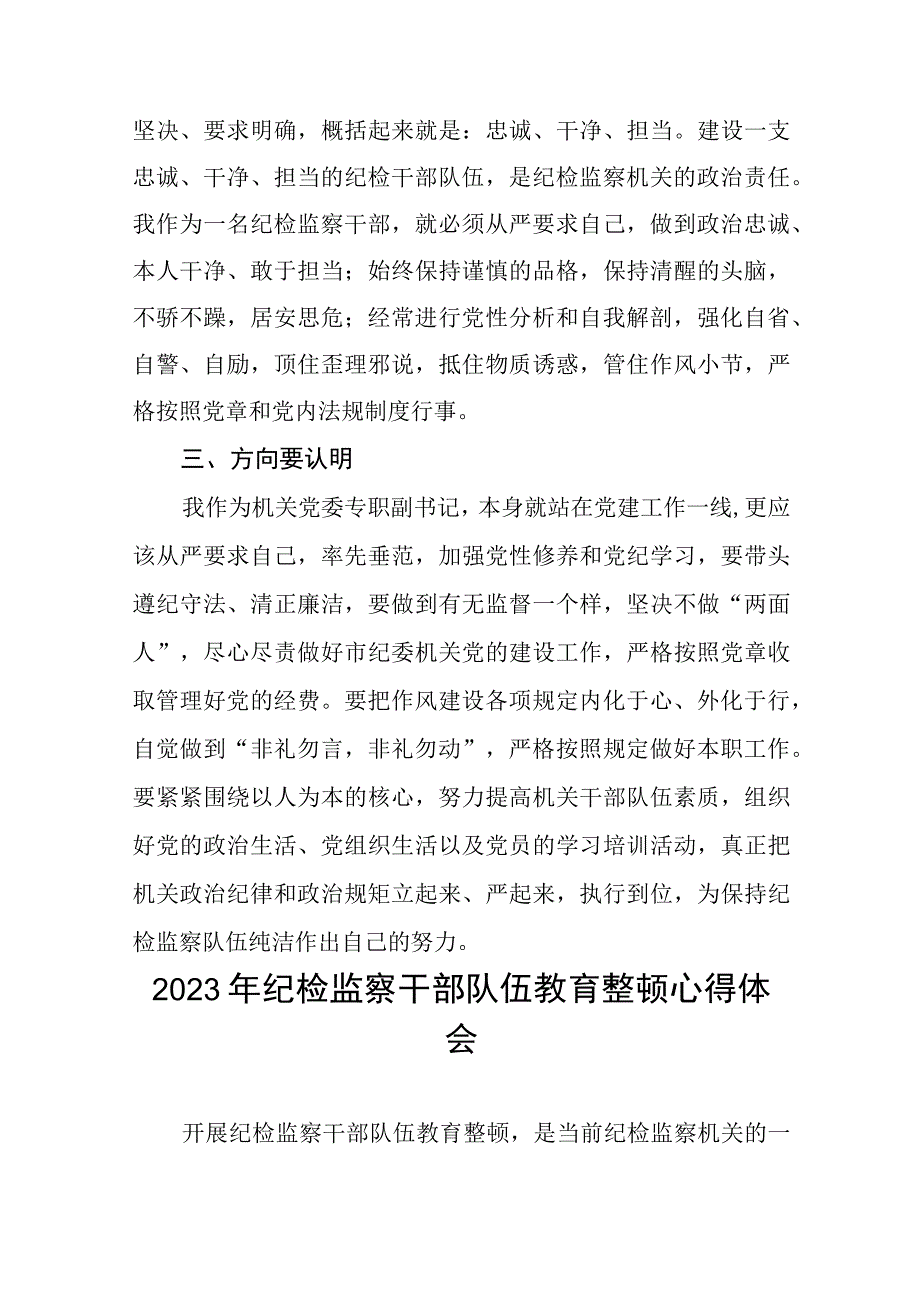 坚决、要求明确，概括起来就是：忠诚、干净、担当。建设一支忠诚、干净、担当的纪检干部队伍，是纪检监察机关的政治责任。我作为一名纪检监察干部，就必须从严要求自己，做到政治忠诚、本人干净、敢于担当；始终保持谨慎的品格，保持清醒的头脑，不骄不躁，居安思危；经常进行党性分析和自我解剖，强化自省、自警、自励，顶住歪理邪说，抵住物质诱惑，管住作风小节，严格按照党章和党内法规制度行事。

三、方向要认明

我作为机关党委专职副书记，本身就站在党建工作一线，更应该从严要求自己，率先垂范，加强党性修养和党纪学习，要带头遵纪守法、清正廉洁，要做到有无监督一个样，坚决不做“两面人”，尽心尽责做好市纪委机关党的建设工作，严格按照党章收取管理好党的经费。要把作风建设各项规定内化于心、外化于行，自觉做到“非礼勿言，非礼勿动”，严格按照规定做好本职工作。要紧紧围绕以人为本的核心，努力提高机关干部队伍素质，组织好党的政治生活、党组织生活以及党员的学习培训活动，真正把机关政治纪律和政治规矩立起来、严起来，执行到位，为保持纪检监察队伍纯洁作出自己的努力。

2023年纪检监察干部队伍教育整顿心得体会

开展纪检监察干部队伍教育整顿，是当前纪检监察机关的一